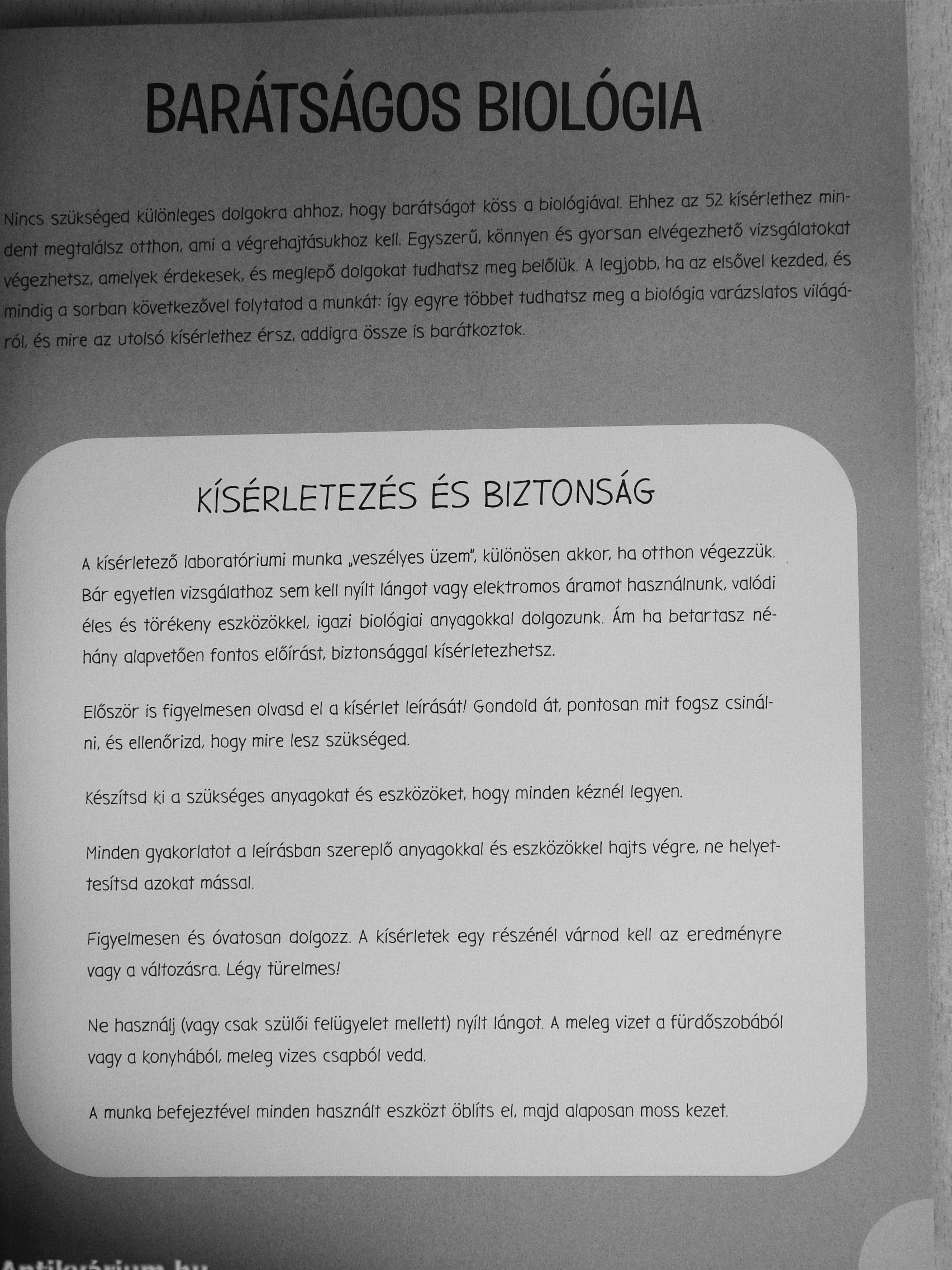 BARÁTSÁGOS BIOLÓGIA

Nincs szükséged különleges dolgokra ahhoz, hogy barátságot köss a biológiával. Ehhez az 52 kísérlethez mindent megtalálsz otthon, ami a végrehajtásukhoz kell. Egyszerű, könnyen és gyorsan elvégezhető vizsgálatokat végezhetsz, amelyek érdekesek, és meglepő dolgokat tudhatsz meg belőlük. A legjobb, ha az elsővel kezded, és mindig a sorban következővel folytatod a munkát: így egyre többet tudhatsz meg a biológia varázslatos világáról, és mire az utolsó kísérlethez érsz, addigra össze is barátkoztok.

KÍSÉRLETEZÉS ÉS BIZTONSÁG

A kísérletező laboratóriumi munka „veszélyes üzem", különösen akkor, ha otthon végezzük. Bár egyetlen vizsgálathoz sem kell nyílt lángot vagy elektromos áramot használnunk, valódi éles és törékeny eszközökkel, igazi biológiai anyagokkal dolgozunk. Ám ha betartasz néhány alapvetően fontos előírást, biztonsággal kísérletezhetsz.

Először is figyelmesen olvasd el a kísérlet leírását! Gondold át, pontosan mit fogsz csinálni, és ellenőrizd, hogy mire lesz szükséged.

Készítsd ki a szükséges anyagokat és eszközöket, hogy minden kéznél legyen.

Minden gyakorlatot a leírásban szereplő anyagokkal és eszközökkel hajts végre, ne helyettesítsd azokat mással.

Figyelmesen és óvatosan dolgozz. A kísérletek egy részénél várnod kell az eredményre vagy a változásra. Légy türelmes!

Ne használj (vagy csak szülői felügyelet mellett) nyílt lángot. A meleg vizet a fürdőszobából vagy a konyhából, meleg vizes csapból vedd.

A munka befejeztével minden használt eszközt öblíts el, majd alaposan moss kezet.

Antikvárium.hu